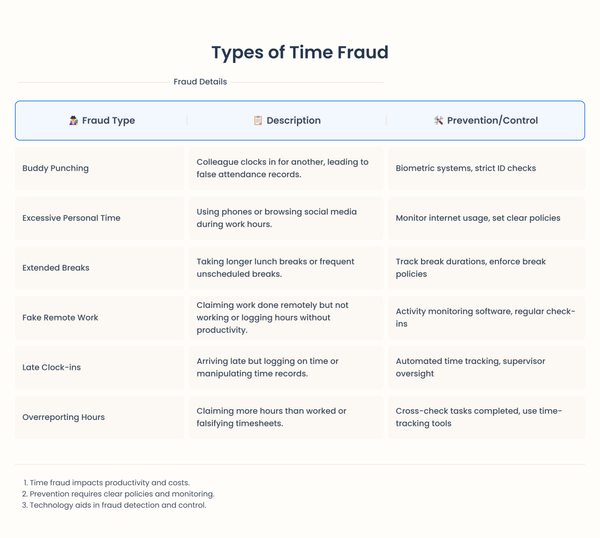 Types of Time Fraud

Fraud Details

| Fraud Type | Description | Prevention/Control |
|---|---|---|
| Buddy Punching | Colleague clocks in for another, leading to false attendance records. | Biometric systems, strict ID checks |
| Excessive Personal Time | Using phones or browsing social media during work hours. | Monitor internet usage, set clear policies |
| Extended Breaks | Taking longer lunch breaks or frequent unscheduled breaks. | Track break durations, enforce break policies |
| Fake Remote Work | Claiming work done remotely but not working or logging hours without productivity. | Activity monitoring software, regular check-ins |
| Late Clock-ins | Arriving late but logging on time or manipulating time records. | Automated time tracking, supervisor oversight |
| Overreporting Hours | Claiming more hours than worked or falsifying timesheets. | Cross-check tasks completed, use time-tracking tools |

1. Time fraud impacts productivity and costs.
2. Prevention requires clear policies and monitoring.
3. Technology aids in fraud detection and control.